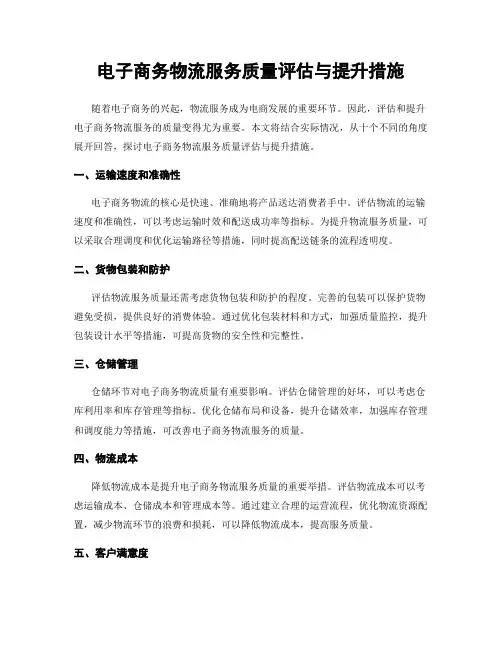 电子商务物流服务质量评估与提升措施

随着电子商务的兴起，物流服务成为电商发展的重要环节。因此，评估和提升电子商务物流服务的质量变得尤为重要。本文将结合实际情况，从十个不同的角度展开回答，探讨电子商务物流服务质量评估与提升措施。

一、运输速度和准确性

电子商务物流的核心是快速、准确地将产品送达消费者手中。评估物流的运输速度和准确性，可以考虑运输时效和配送成功率等指标。为提升物流服务质量，可以采取合理调度和优化运输路径等措施，同时提高配送链条的流程透明度。

二、货物包装和防护

评估物流服务质量还需考虑货物包装和防护的程度。完善的包装可以保护货物避免受损，提供良好的消费体验。通过优化包装材料和方式，加强质量监控，提升包装设计水平等措施，可提高货物的安全性和完整性。

三、仓储管理

仓储环节对电子商务物流质量有重要影响。评估仓储管理的好坏，可以考虑仓库利用率和库存管理等指标。优化仓储布局和设备，提升仓储效率，加强库存管理和调度能力等措施，可改善电子商务物流服务的质量。

四、物流成本

降低物流成本是提升电子商务物流服务质量的重要举措。评估物流成本可以考虑运输成本、仓储成本和管理成本等。通过建立合理的运营流程，优化物流资源配置，减少物流环节的浪费和损耗，可以降低物流成本，提高服务质量。

五、客户满意度